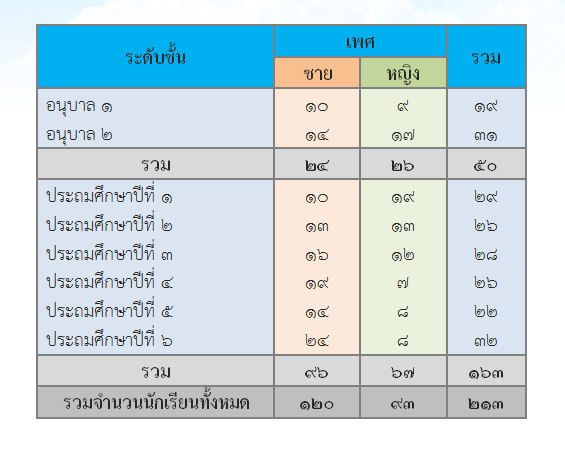 | ระดับชั้น | เพศ |  | รวม |
|---|---|---|---|
|  | ชาย | หญิง |  |
| อนุบาล ๑ | ๑๐ | ๙ | ๑๙ |
| อนุบาล ๒ | ๑๔ | ๑๗ | ๓๑ |
| รวม | ๒๔ | ๒๖ | ๕๐ |
| ประถมศึกษาปีที่ ๑ | ๑๐ | ๑๙ | ๒๙ |
| ประถมศึกษาปีที่ ๒ | ๑๓ | ๑๓ | ๒๖ |
| ประถมศึกษาปีที่ ๓ | ๑๖ | ๑๒ | ๒๘ |
| ประถมศึกษาปีที่ ๔ | ๑๙ | ๗ | ๒๖ |
| ประถมศึกษาปีที่ ๕ | ๑๔ | ๘ | ๒๒ |
| ประถมศึกษาปีที่ ๖ | ๒๔ | ๘ | ๓๒ |
| รวม | ๙๖ | ๖๗ | ๑๖๓ |
| รวมจำนวนนักเรียนทั้งหมด | ๑๒๐ | ๙๓ | ๒๑๓ |